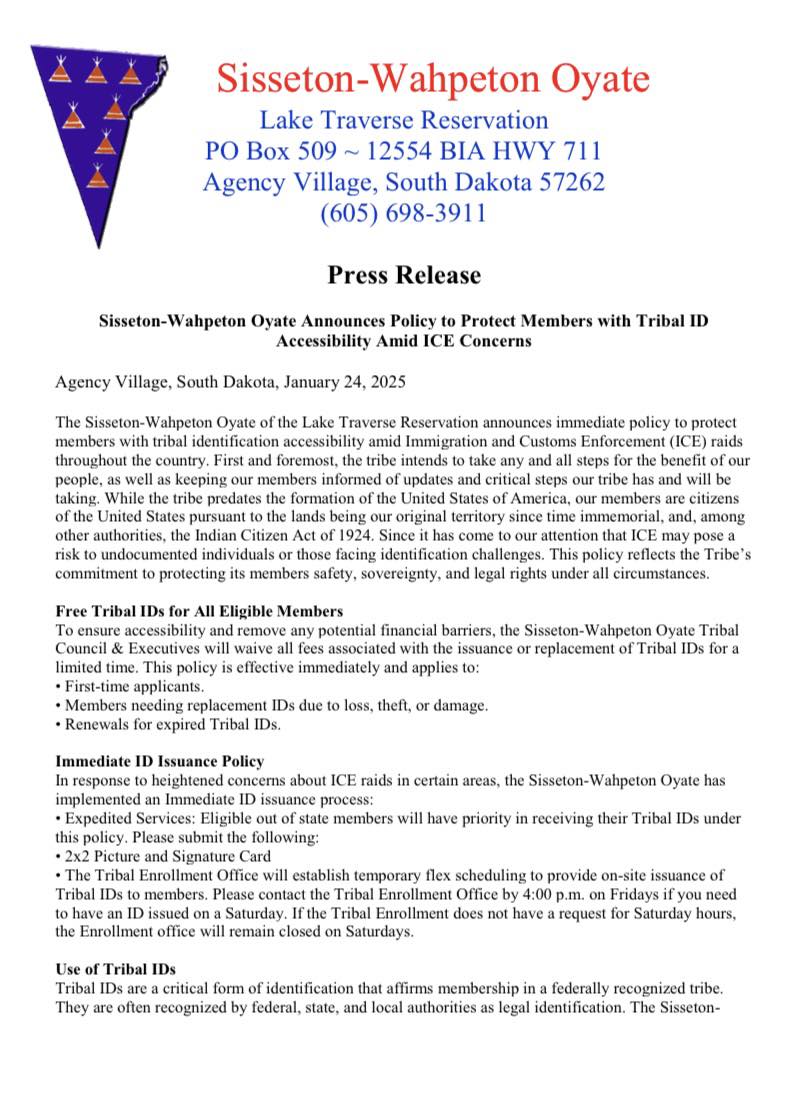 Sisseton-Wahpeton Oyate
Lake Traverse Reservation
PO Box 509 ~ 12554 BIA HWY 711
Agency Village, South Dakota 57262
(605) 698-3911

Press Release

Sisseton-Wahpeton Oyate Announces Policy to Protect Members with Tribal ID Accessibility Amid ICE Concerns

Agency Village, South Dakota, January 24, 2025

The Sisseton-Wahpeton Oyate of the Lake Traverse Reservation announces immediate policy to protect members with tribal identification accessibility amid Immigration and Customs Enforcement (ICE) raids throughout the country. First and foremost, the tribe intends to take any and all steps for the benefit of our people, as well as keeping our members informed of updates and critical steps our tribe has and will be taking. While the tribe predates the formation of the United States of America, our members are citizens of the United States pursuant to the lands being our original territory since time immemorial, and, among other authorities, the Indian Citizen Act of 1924. Since it has come to our attention that ICE may pose a risk to undocumented individuals or those facing identification challenges. This policy reflects the Tribe's commitment to protecting its members safety, sovereignty, and legal rights under all circumstances.

Free Tribal IDs for All Eligible Members
To ensure accessibility and remove any potential financial barriers, the Sisseton-Wahpeton Oyate Tribal Council & Executives will waive all fees associated with the issuance or replacement of Tribal IDs for a limited time. This policy is effective immediately and applies to:
• First-time applicants.
• Members needing replacement IDs due to loss, theft, or damage.
• Renewals for expired Tribal IDs.

Immediate ID Issuance Policy
In response to heightened concerns about ICE raids in certain areas, the Sisseton-Wahpeton Oyate has implemented an Immediate ID issuance process:
• Expedited Services: Eligible out of state members will have priority in receiving their Tribal IDs under this policy. Please submit the following:
• 2x2 Picture and Signature Card
• The Tribal Enrollment Office will establish temporary flex scheduling to provide on-site issuance of Tribal IDs to members. Please contact the Tribal Enrollment Office by 4:00 p.m. on Fridays if you need to have an ID issued on a Saturday. If the Tribal Enrollment does not have a request for Saturday hours, the Enrollment office will remain closed on Saturdays.

Use of Tribal IDs
Tribal IDs are a critical form of identification that affirms membership in a federally recognized tribe. They are often recognized by federal, state, and local authorities as legal identification. The Sisseton-